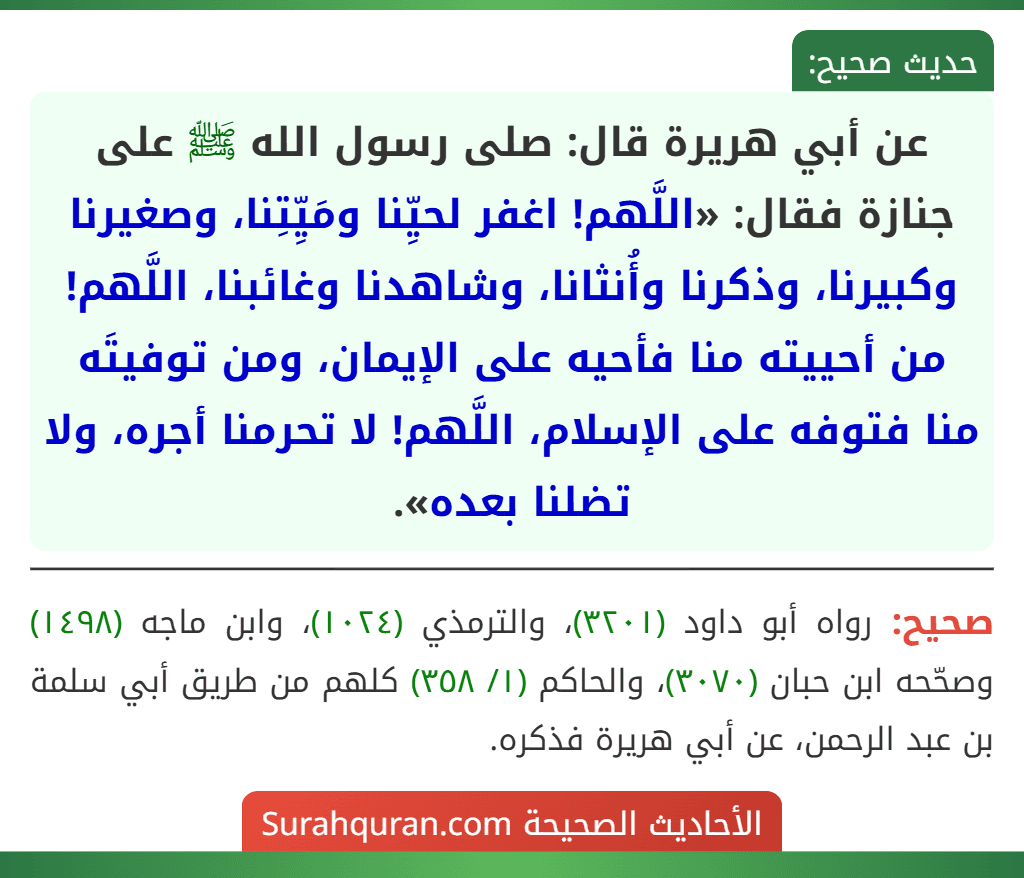 حديث صحيح:

عن أبي هريرة قال: صلى رسول الله ﷺ على جنازة فقال: «اللَّهم! اغفر لحيِّنا ومَيِّتِنا، وصغيرنا وكبيرنا، وذكرنا وأُنثانا، وشاهدنا وغائبنا، اللَّهم! من أحييته منا فأحيه على الإيمان، ومن توفيتَه منا فتوفه على الإسلام، اللَّهم! لا تحرمنا أجره، ولا تضلنا بعده».

صحيح: رواه أبو داود (٣٢٠١)، والترمذي (١٠٢٤)، وابن ماجه (١٤٩٨) وصحّحه ابن حبان (٣٠٧٠)، والحاكم (١/ ٣٥٨) كلهم من طريق أبي سلمة بن عبد الرحمن، عن أبي هريرة فذكره.

الأحاديث الصحيحة Surahquran.com